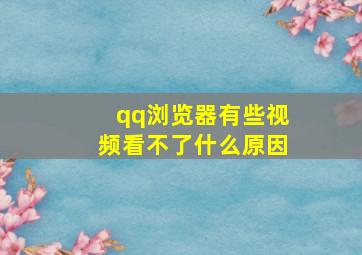 qq浏览器有些视频看不了什么原因